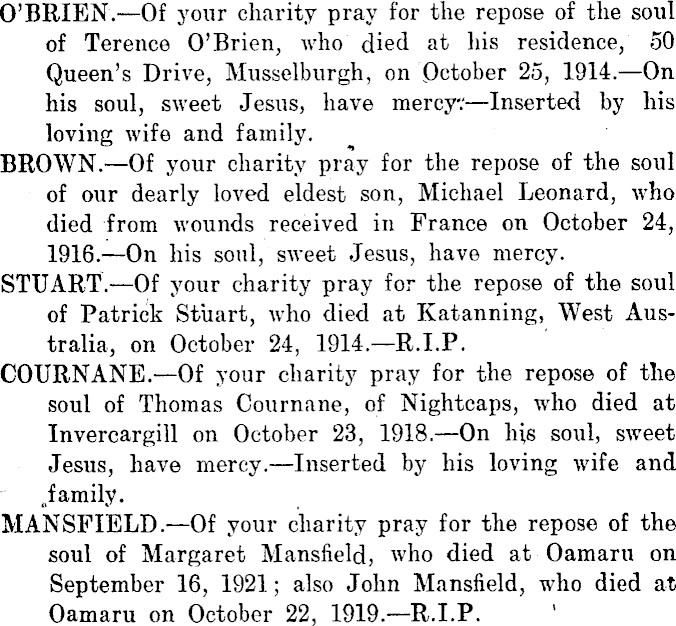 O'BRIEN.—Of your charity pray for the repose of the soul of Terence O'Brien, who died at his residence, 50 Queen's Drive, Musselburgh, on October 25, 1914.—On his soul, sweet Jesus, have mercy.—Inserted by his loving wife and family.

BROWN.—Of your charity pray for the repose of the soul of our dearly loved eldest son, Michael Leonard, who died from wounds received in France on October 24, 1916.—On his soul, sweet Jesus, have mercy.

STUART.—Of your charity pray for the repose of the soul of Patrick Stuart, who died at Katanning, West Australia, on October 24, 1914.—R.I.P.

COURNANE.—Of your charity pray for the repose of the soul of Thomas Cournane, of Nightcaps, who died at Invercargill on October 23, 1918.—On his soul, sweet Jesus, have mercy.—Inserted by his loving wife and family.

MANSFIELD.—Of your charity pray for the repose of the soul of Margaret Mansfield, who died at Oamaru on September 16, 1921; also John Mansfield, who died at Oamaru on October 22, 1919.—R.I.P.